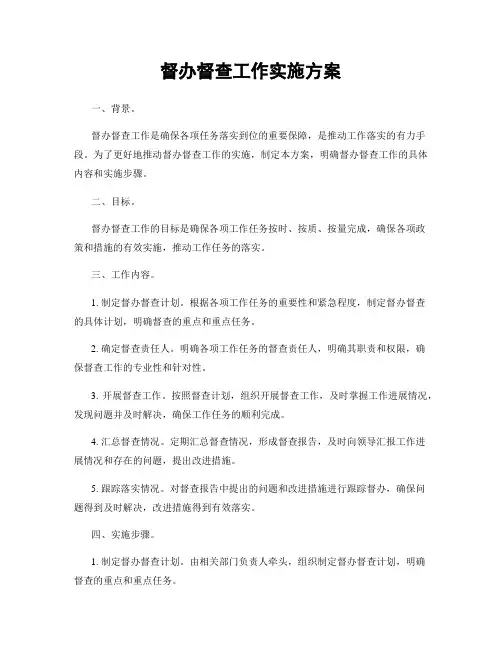 督办督查工作实施方案

一、背景。

督办督查工作是确保各项任务落实到位的重要保障，是推动工作落实的有力手段。为了更好地推动督办督查工作的实施，制定本方案，明确督办督查工作的具体内容和实施步骤。

二、目标。

督办督查工作的目标是确保各项工作任务按时、按质、按量完成，确保各项政策和措施的有效实施，推动工作任务的落实。

三、工作内容。

1. 制定督办督查计划。根据各项工作任务的重要性和紧急程度，制定督办督查的具体计划，明确督查的重点和重点任务。

2. 确定督查责任人。明确各项工作任务的督查责任人，明确其职责和权限，确保督查工作的专业性和针对性。

3. 开展督查工作。按照督查计划，组织开展督查工作，及时掌握工作进展情况，发现问题并及时解决，确保工作任务的顺利完成。

4. 汇总督查情况。定期汇总督查情况，形成督查报告，及时向领导汇报工作进展情况和存在的问题，提出改进措施。

5. 跟踪落实情况。对督查报告中提出的问题和改进措施进行跟踪督办，确保问题得到及时解决，改进措施得到有效落实。

四、实施步骤。

1. 制定督办督查计划。由相关部门负责人牵头，组织制定督办督查计划，明确督查的重点和重点任务。